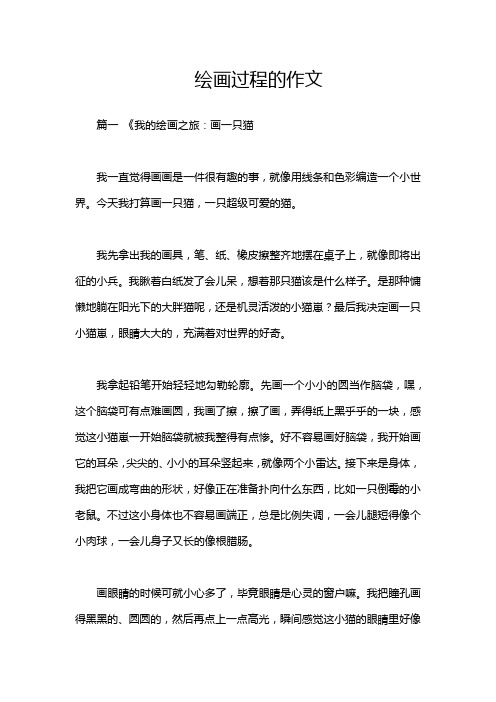 绘画过程的作文

篇一 《我的绘画之旅：画一只猫

我一直觉得画画是一件很有趣的事，就像用线条和色彩编造一个小世界。今天我打算画一只猫，一只超级可爱的猫。

我先拿出我的画具，笔、纸、橡皮擦整齐地摆在桌子上，就像即将出征的小兵。我瞅着白纸发了会儿呆，想着那只猫该是什么样子。是那种慵懒地躺在阳光下的大胖猫呢，还是机灵活泼的小猫崽？最后我决定画一只小猫崽，眼睛大大的，充满着对世界的好奇。

我拿起铅笔开始轻轻地勾勒轮廓。先画一个小小的圆当作脑袋，嘿，这个脑袋可有点难画圆，我画了擦，擦了画，弄得纸上黑乎乎的一块，感觉这小猫崽一开始脑袋就被我整得有点惨。好不容易画好脑袋，我开始画它的耳朵，尖尖的、小小的耳朵竖起来，就像两个小雷达。接下来是身体，我把它画成弯曲的形状，好像正在准备扑向什么东西，比如一只倒霉的小老鼠。不过这小身体也不容易画端正，总是比例失调，一会儿腿短得像个小肉球，一会儿身子又长的像根腊肠。

画眼睛的时候可就小心多了，毕竟眼睛是心灵的窗户嘛。我把瞳孔画得黑黑的、圆圆的，然后再点上一点高光，瞬间感觉这小猫的眼睛里好像